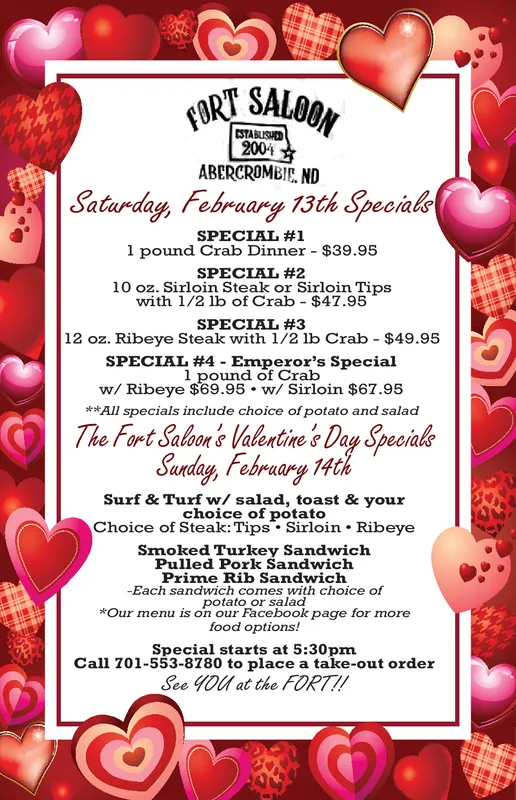 FORT SALOON
ESTABLISHED 2004
ABERCROMBIE, ND

Saturday, February 13th Specials

SPECIAL #1
1 pound Crab Dinner - $39.95

SPECIAL #2
10 oz. Sirloin Steak or Sirloin Tips with 1/2 lb of Crab - $47.95

SPECIAL #3
12 oz. Ribeye Steak with 1/2 lb Crab - $49.95

SPECIAL #4 - Emperor's Special
1 pound of Crab
w/ Ribeye $69.95 • w/ Sirloin $67.95

**All specials include choice of potato and salad

The Fort Saloon's Valentine's Day Specials
Sunday, February 14th

Surf & Turf w/ salad, toast & your choice of potato
Choice of Steak: Tips • Sirloin • Ribeye

Smoked Turkey Sandwich
Pulled Pork Sandwich
Prime Rib Sandwich
-Each sandwich comes with choice of potato or salad
*Our menu is on our Facebook page for more food options!

Special starts at 5:30pm
Call 701-553-8780 to place a take-out order
See YOU at the FORT!!